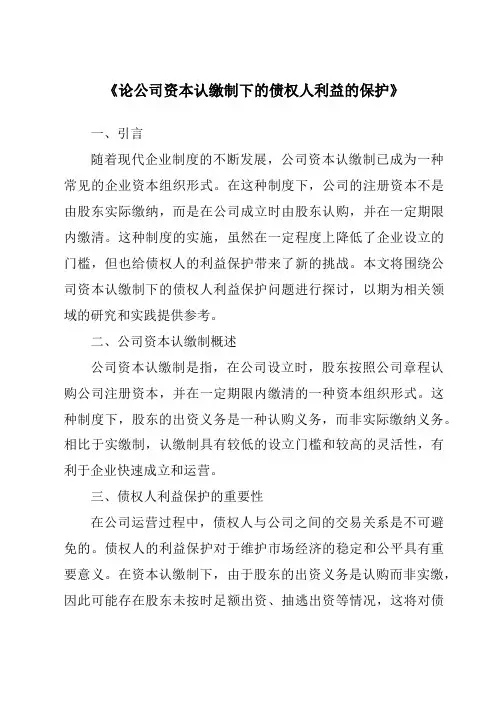 《论公司资本认缴制下的债权人利益的保护》

一、引言

随着现代企业制度的不断发展，公司资本认缴制已成为一种常见的企业资本组织形式。在这种制度下，公司的注册资本不是由股东实际缴纳，而是在公司成立时由股东认购，并在一定期限内缴清。这种制度的实施，虽然在一定程度上降低了企业设立的门槛，但也给债权人的利益保护带来了新的挑战。本文将围绕公司资本认缴制下的债权人利益保护问题进行探讨，以期为相关领域的研究和实践提供参考。

二、公司资本认缴制概述

公司资本认缴制是指，在公司设立时，股东按照公司章程认购公司注册资本，并在一定期限内缴清的一种资本组织形式。这种制度下，股东的出资义务是一种认购义务，而非实际缴纳义务。相比于实缴制，认缴制具有较低的设立门槛和较高的灵活性，有利于企业快速成立和运营。

三、债权人利益保护的重要性

在公司运营过程中，债权人与公司之间的交易关系是不可避免的。债权人的利益保护对于维护市场经济的稳定和公平具有重要意义。在资本认缴制下，由于股东的出资义务是认购而非实缴，因此可能存在股东未按时足额出资、抽逃出资等情况，这将对债